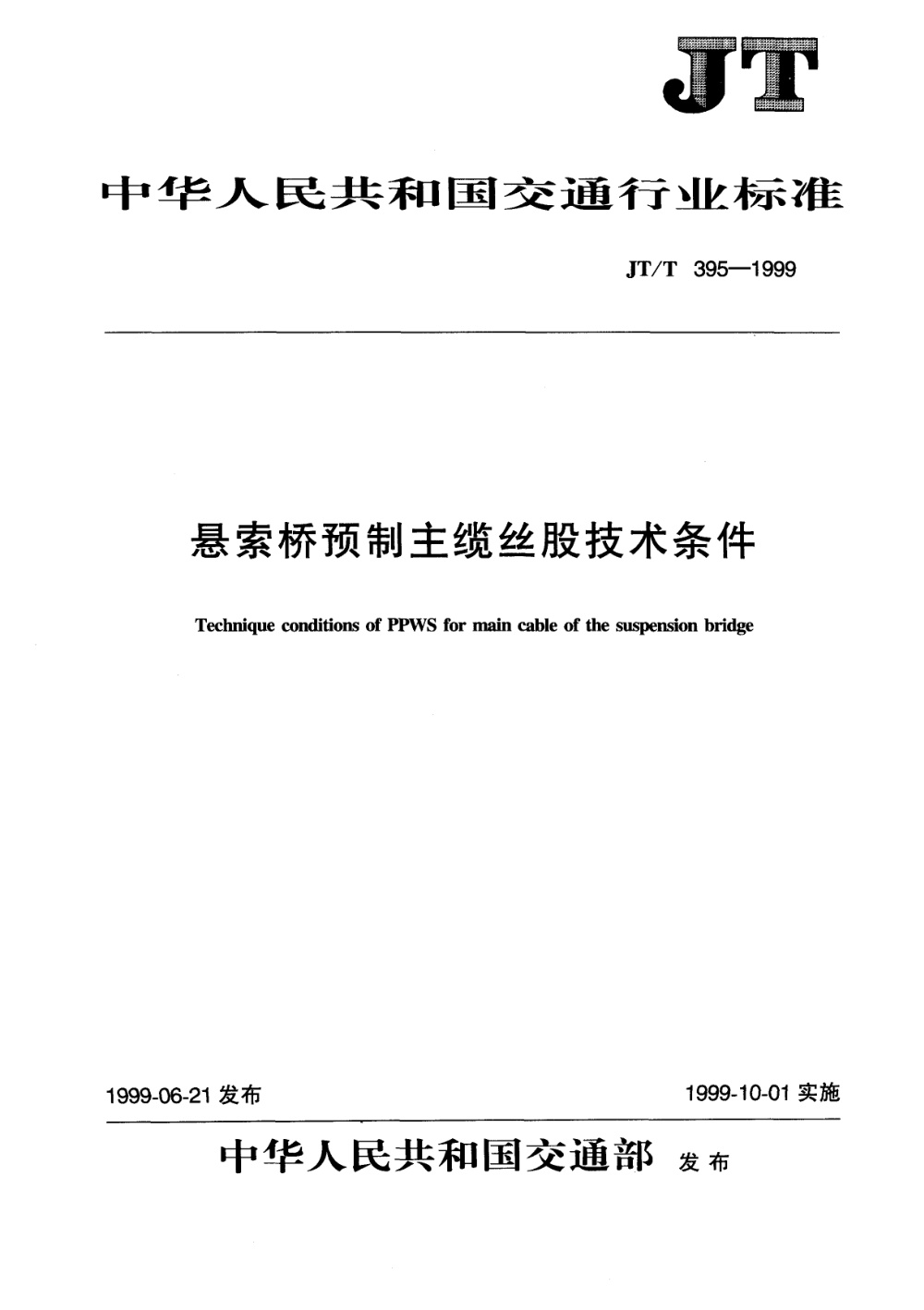 JT

中华人民共和国交通行业标准

JT/T 395—1999

悬索桥预制主缆丝股技术条件

Technique conditions of PPWS for main cable of the suspension bridge

1999-06-21 发布

1999-10-01 实施

中华人民共和国交通部 发布